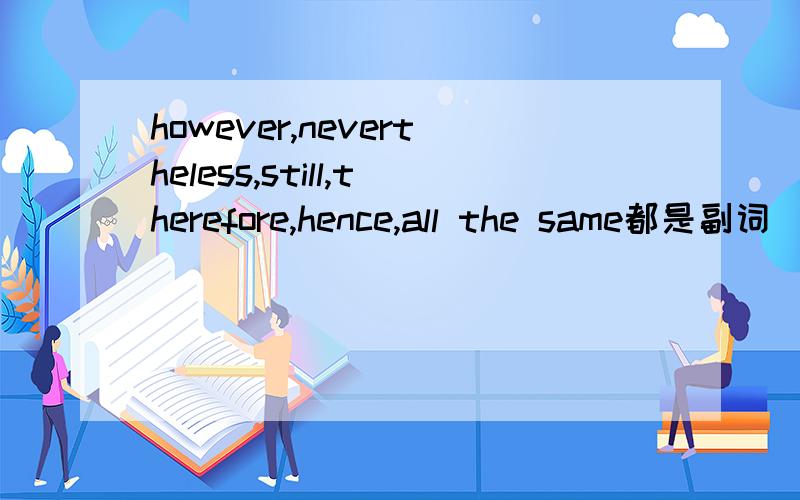 however,nevertheless,still,therefore,hence,all the same都是副词